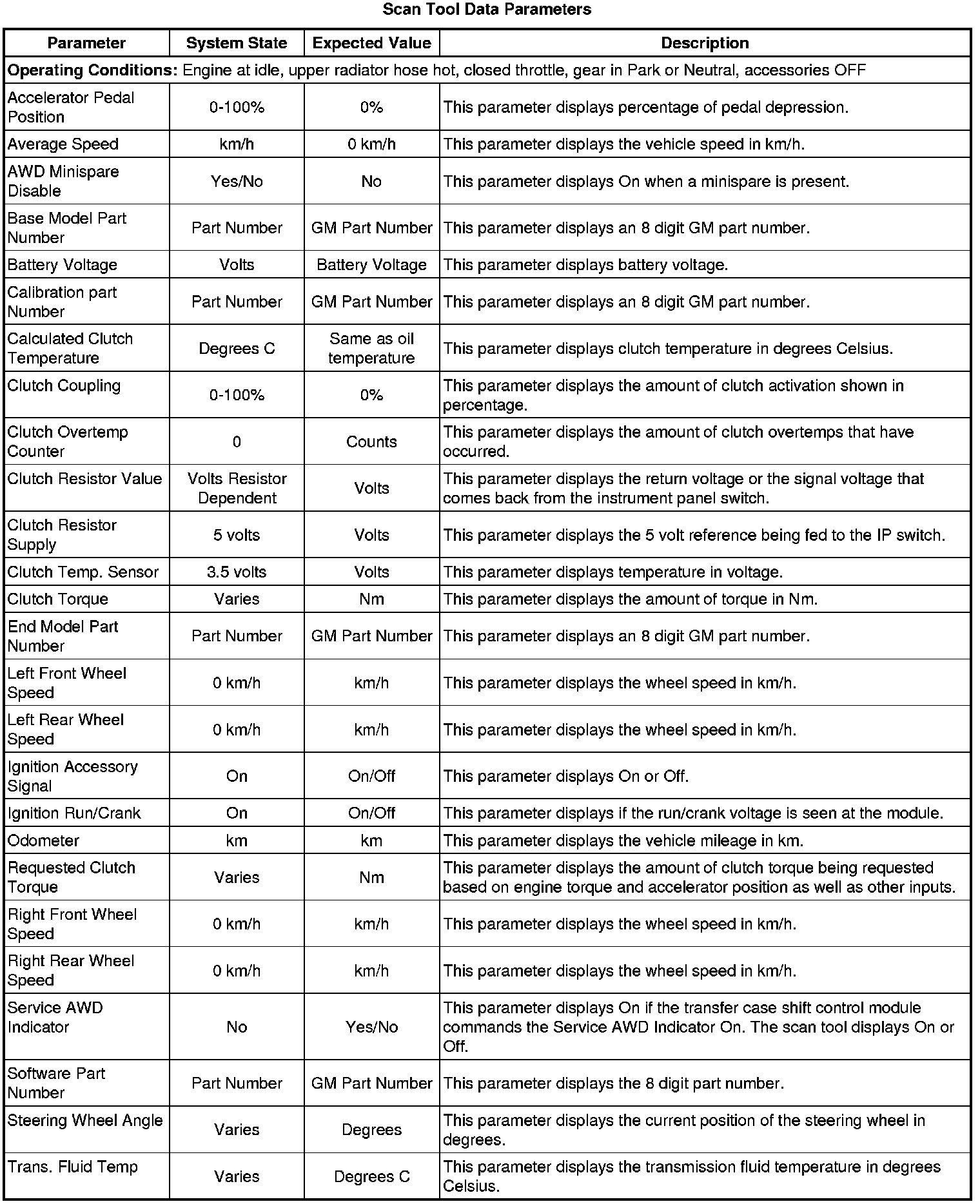 Scan Tool Data Parameters

| Parameter | System State | Expected Value | Description |
|---|---|---|---|
| **Operating Conditions:** Engine at idle, upper radiator hose hot, closed throttle, gear in Park or Neutral, accessories OFF | | | |
| Accelerator Pedal Position | 0-100% | 0% | This parameter displays percentage of pedal depression. |
| Average Speed | km/h | 0 km/h | This parameter displays the vehicle speed in km/h. |
| AWD Minispare Disable | Yes/No | No | This parameter displays On when a minispare is present. |
| Base Model Part Number | Part Number | GM Part Number | This parameter displays an 8 digit GM part number. |
| Battery Voltage | Volts | Battery Voltage | This parameter displays battery voltage. |
| Calibration part Number | Part Number | GM Part Number | This parameter displays an 8 digit GM part number. |
| Calculated Clutch Temperature | Degrees C | Same as oil temperature | This parameter displays clutch temperature in degrees Celsius. |
| Clutch Coupling | 0-100% | 0% | This parameter displays the amount of clutch activation shown in percentage. |
| Clutch Overtemp Counter | 0 | Counts | This parameter displays the amount of clutch overtemps that have occurred. |
| Clutch Resistor Value | Volts Resistor Dependent | Volts | This parameter displays the return voltage or the signal voltage that comes back from the instrument panel switch. |
| Clutch Resistor Supply | 5 volts | Volts | This parameter displays the 5 volt reference being fed to the IP switch. |
| Clutch Temp. Sensor | 3.5 volts | Volts | This parameter displays temperature in voltage. |
| Clutch Torque | Varies | Nm | This parameter displays the amount of torque in Nm. |
| End Model Part Number | Part Number | GM Part Number | This parameter displays an 8 digit GM part number. |
| Left Front Wheel Speed | 0 km/h | km/h | This parameter displays the wheel speed in km/h. |
| Left Rear Wheel Speed | 0 km/h | km/h | This parameter displays the wheel speed in km/h. |
| Ignition Accessory Signal | On | On/Off | This parameter displays On or Off. |
| Ignition Run/Crank | On | On/Off | This parameter displays if the run/crank voltage is seen at the module. |
| Odometer | km | km | This parameter displays the vehicle mileage in km. |
| Requested Clutch Torque | Varies | Nm | This parameter displays the amount of clutch torque being requested based on engine torque and accelerator position as well as other inputs. |
| Right Front Wheel Speed | 0 km/h | km/h | This parameter displays the wheel speed in km/h. |
| Right Rear Wheel Speed | 0 km/h | km/h | This parameter displays the wheel speed in km/h. |
| Service AWD Indicator | No | Yes/No | This parameter displays On if the transfer case shift control module commands the Service AWD Indicator On. The scan tool displays On or Off. |
| Software Part Number | Part Number | GM Part Number | This parameter displays the 8 digit part number. |
| Steering Wheel Angle | Varies | Degrees | This parameter displays the current position of the steering wheel in degrees. |
| Trans. Fluid Temp | Varies | Degrees C | This parameter displays the transmission fluid temperature in degrees Celsius. |